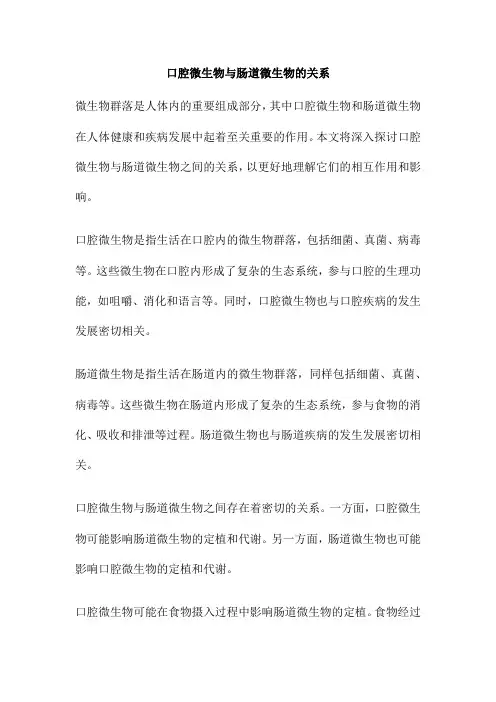 口腔微生物与肠道微生物的关系

微生物群落是人体内的重要组成部分，其中口腔微生物和肠道微生物在人体健康和疾病发展中起着至关重要的作用。本文将深入探讨口腔微生物与肠道微生物之间的关系，以更好地理解它们的相互作用和影响。

口腔微生物是指生活在口腔内的微生物群落，包括细菌、真菌、病毒等。这些微生物在口腔内形成了复杂的生态系统，参与口腔的生理功能，如咀嚼、消化和语言等。同时，口腔微生物也与口腔疾病的发生发展密切相关。

肠道微生物是指生活在肠道内的微生物群落，同样包括细菌、真菌、病毒等。这些微生物在肠道内形成了复杂的生态系统，参与食物的消化、吸收和排泄等过程。肠道微生物也与肠道疾病的发生发展密切相关。

口腔微生物与肠道微生物之间存在着密切的关系。一方面，口腔微生物可能影响肠道微生物的定植和代谢。另一方面，肠道微生物也可能影响口腔微生物的定植和代谢。

口腔微生物可能在食物摄入过程中影响肠道微生物的定植。食物经过